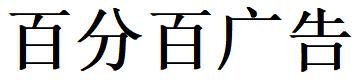 百分百广告